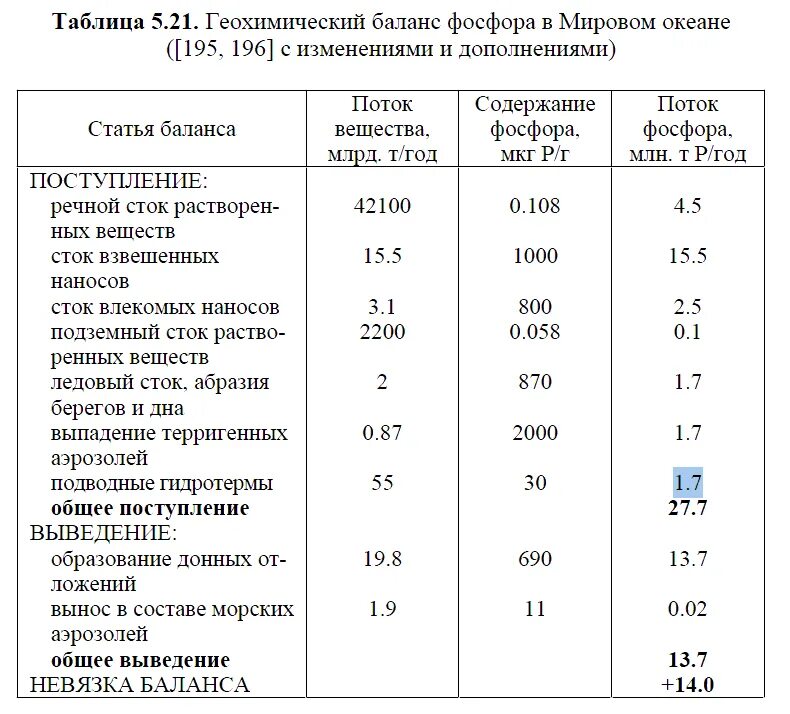 **Таблица 5.21.** Геохимический баланс фосфора в Мировом океане ([195, 196] с изменениями и дополнениями)

| Статья баланса | Поток вещества, млрд. т/год | Содержание фосфора, мкг Р/г | Поток фосфора, млн. т Р/год |
|---|---|---|---|
| ПОСТУПЛЕНИЕ: | | | |
| речной сток растворенных веществ | 42100 | 0.108 | 4.5 |
| сток взвешенных наносов | 15.5 | 1000 | 15.5 |
| сток влекомых наносов | 3.1 | 800 | 2.5 |
| подземный сток растворенных веществ | 2200 | 0.058 | 0.1 |
| ледовый сток, абразия берегов и дна | 2 | 870 | 1.7 |
| выпадение терригенных аэрозолей | 0.87 | 2000 | 1.7 |
| подводные гидротермы | 55 | 30 | 1.7 |
| **общее поступление** | | | **27.7** |
| ВЫВЕДЕНИЕ: | | | |
| образование донных отложений | 19.8 | 690 | 13.7 |
| вынос в составе морских аэрозолей | 1.9 | 11 | 0.02 |
| **общее выведение** | | | **13.7** |
| НЕВЯЗКА БАЛАНСА | | | **+14.0** |